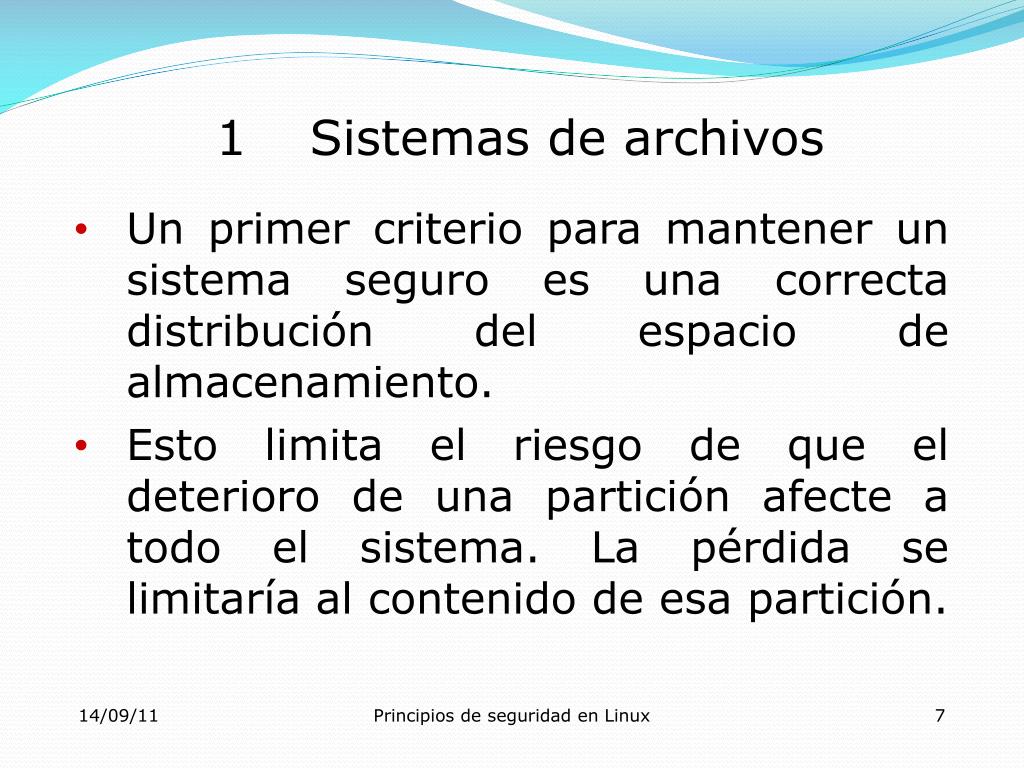 1 Sistemas de archivos

• Un primer criterio para mantener un sistema seguro es una correcta distribución del espacio de almacenamiento.
• Esto limita el riesgo de que el deterioro de una partición afecte a todo el sistema. La pérdida se limitaría al contenido de esa partición.

14/09/11 Principios de seguridad en Linux 7